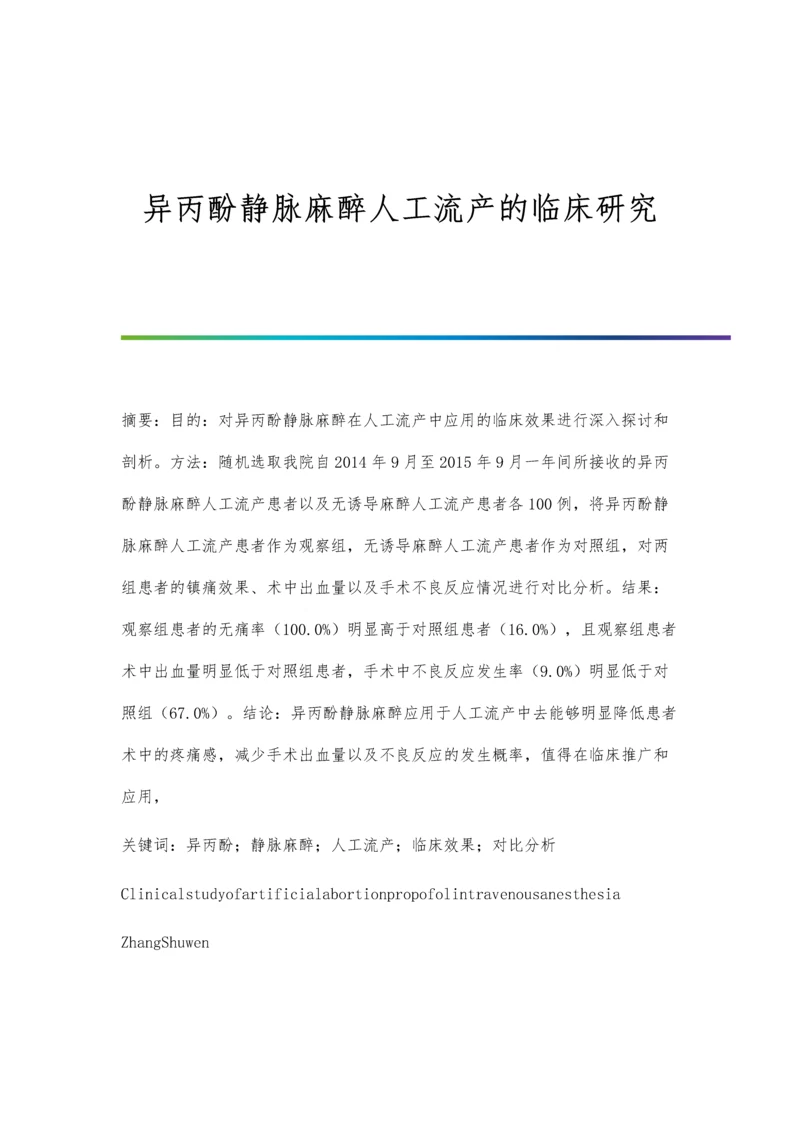 异丙酚静脉麻醉人工流产的临床研究

摘要：目的：对异丙酚静脉麻醉在人工流产中应用的临床效果进行深入探讨和剖析。方法：随机选取我院自2014年9月至2015年9月一年间所接收的异丙酚静脉麻醉人工流产患者以及无诱导麻醉人工流产患者各100例，将异丙酚静脉麻醉人工流产患者作为观察组，无诱导麻醉人工流产患者作为对照组，对两组患者的镇痛效果、术中出血量以及手术不良反应情况进行对比分析。结果：观察组患者的无痛率（100.0%）明显高于对照组患者（16.0%），且观察组患者术中出血量明显低于对照组患者，手术中不良反应发生率（9.0%）明显低于对照组（67.0%）。结论：异丙酚静脉麻醉应用于人工流产中去能够明显降低患者术中的疼痛感，减少手术出血量以及不良反应的发生概率，值得在临床推广和应用，

关键词：异丙酚；静脉麻醉；人工流产；临床效果；对比分析

Clinicalstudyofartificialabortionpropofolintravenousanesthesia

ZhangShuwen